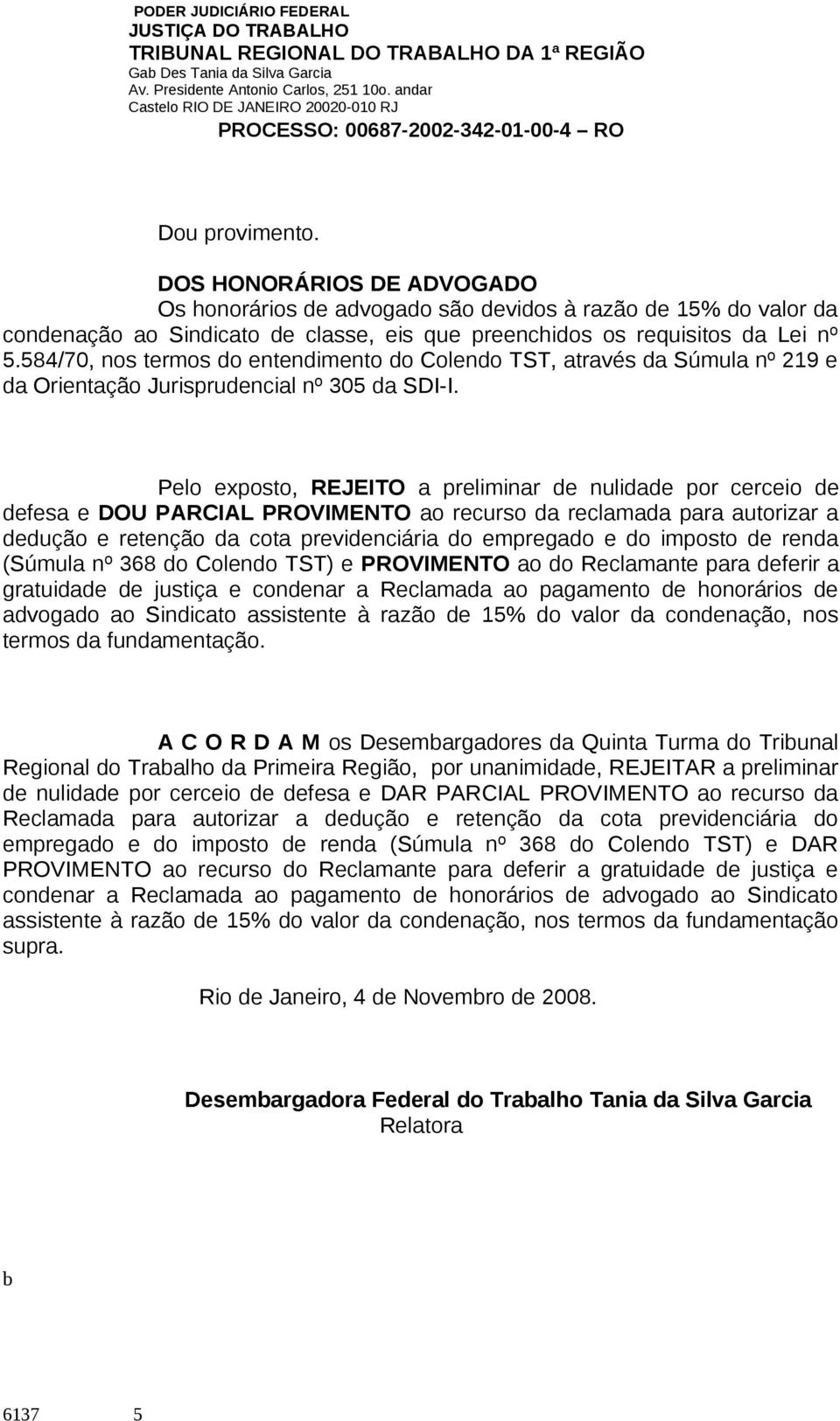 PODER JUDICIÁRIO FEDERAL
JUSTIÇA DO TRABALHO
TRIBUNAL REGIONAL DO TRABALHO DA 1ª REGIÃO
Gab Des Tania da Silva Garcia
Av. Presidente Antonio Carlos, 251 10o. andar
Castelo RIO DE JANEIRO 20020-010 RJ
PROCESSO: 00687-2002-342-01-00-4 RO

Dou provimento.

DOS HONORÁRIOS DE ADVOGADO

Os honorários de advogado são devidos à razão de 15% do valor da condenação ao Sindicato de classe, eis que preenchidos os requisitos da Lei nº 5.584/70, nos termos do entendimento do Colendo TST, através da Súmula nº 219 e da Orientação Jurisprudencial nº 305 da SDI-I.

Pelo exposto, REJEITO a preliminar de nulidade por cerceio de defesa e DOU PARCIAL PROVIMENTO ao recurso da reclamada para autorizar a dedução e retenção da cota previdenciária do empregado e do imposto de renda (Súmula nº 368 do Colendo TST) e PROVIMENTO ao do Reclamante para deferir a gratuidade de justiça e condenar a Reclamada ao pagamento de honorários de advogado ao Sindicato assistente à razão de 15% do valor da condenação, nos termos da fundamentação.

A C O R D A M os Desembargadores da Quinta Turma do Tribunal Regional do Trabalho da Primeira Região, por unanimidade, REJEITAR a preliminar de nulidade por cerceio de defesa e DAR PARCIAL PROVIMENTO ao recurso da Reclamada para autorizar a dedução e retenção da cota previdenciária do empregado e do imposto de renda (Súmula nº 368 do Colendo TST) e DAR PROVIMENTO ao recurso do Reclamante para deferir a gratuidade de justiça e condenar a Reclamada ao pagamento de honorários de advogado ao Sindicato assistente à razão de 15% do valor da condenação, nos termos da fundamentação supra.

Rio de Janeiro, 4 de Novembro de 2008.

Desembargadora Federal do Trabalho Tania da Silva Garcia
Relatora

b

6137 5